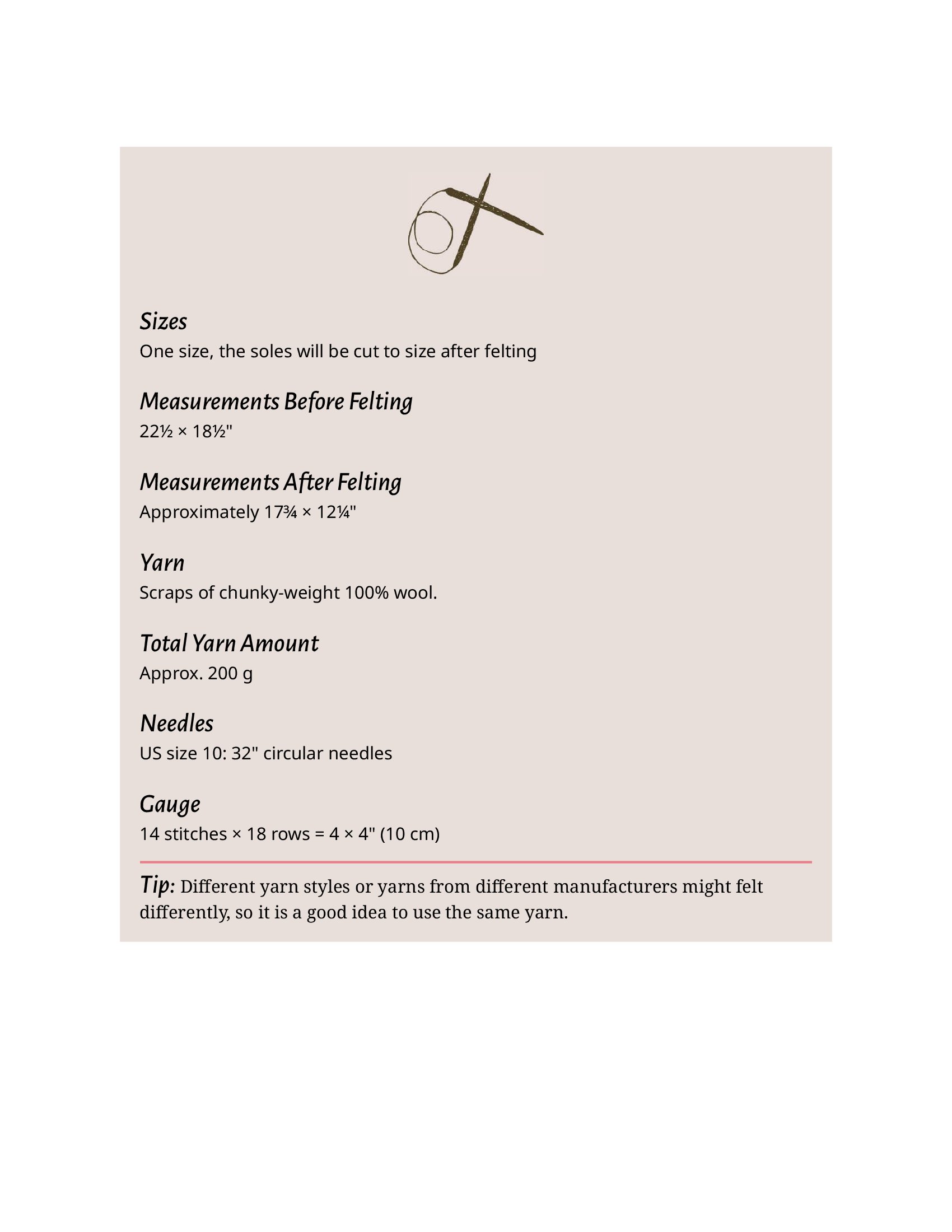 Sizes
One size, the soles will be cut to size after felting

Measurements Before Felting
22½ × 18½"

Measurements After Felting
Approximately 17¾ × 12¼"

Yarn
Scraps of chunky-weight 100% wool.

Total Yarn Amount
Approx. 200 g

Needles
US size 10: 32" circular needles

Gauge
14 stitches × 18 rows = 4 × 4" (10 cm)

Tip: Different yarn styles or yarns from different manufacturers might felt differently, so it is a good idea to use the same yarn.